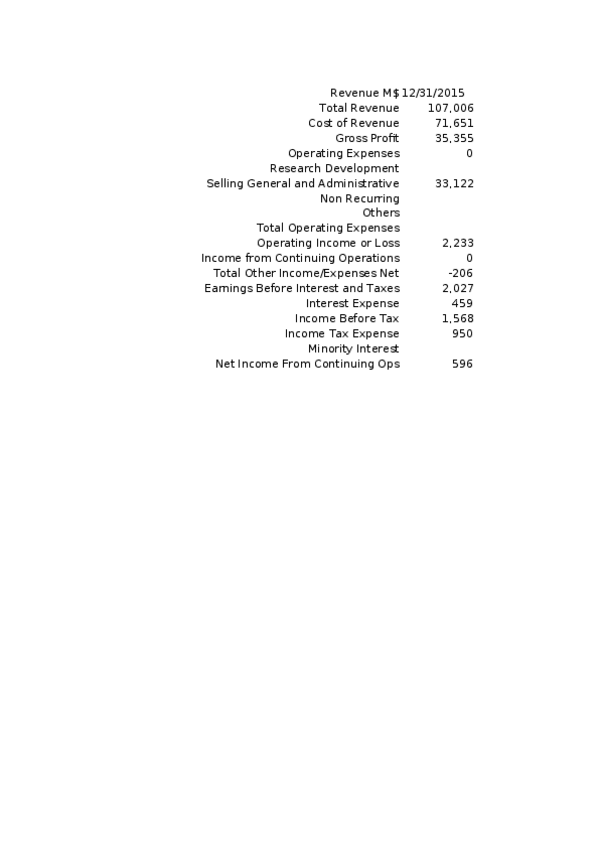 | Revenue M$ | 12/31/2015 |
|---|---|
| Total Revenue | 107,006 |
| Cost of Revenue | 71,651 |
| Gross Profit | 35,355 |
| Operating Expenses | 0 |
| Research Development | |
| Selling General and Administrative | 33,122 |
| Non Recurring | |
| Others | |
| Total Operating Expenses | |
| Operating Income or Loss | 2,233 |
| Income from Continuing Operations | 0 |
| Total Other Income/Expenses Net | -206 |
| Earnings Before Interest and Taxes | 2,027 |
| Interest Expense | 459 |
| Income Before Tax | 1,568 |
| Income Tax Expense | 950 |
| Minority Interest | |
| Net Income From Continuing Ops | 596 |